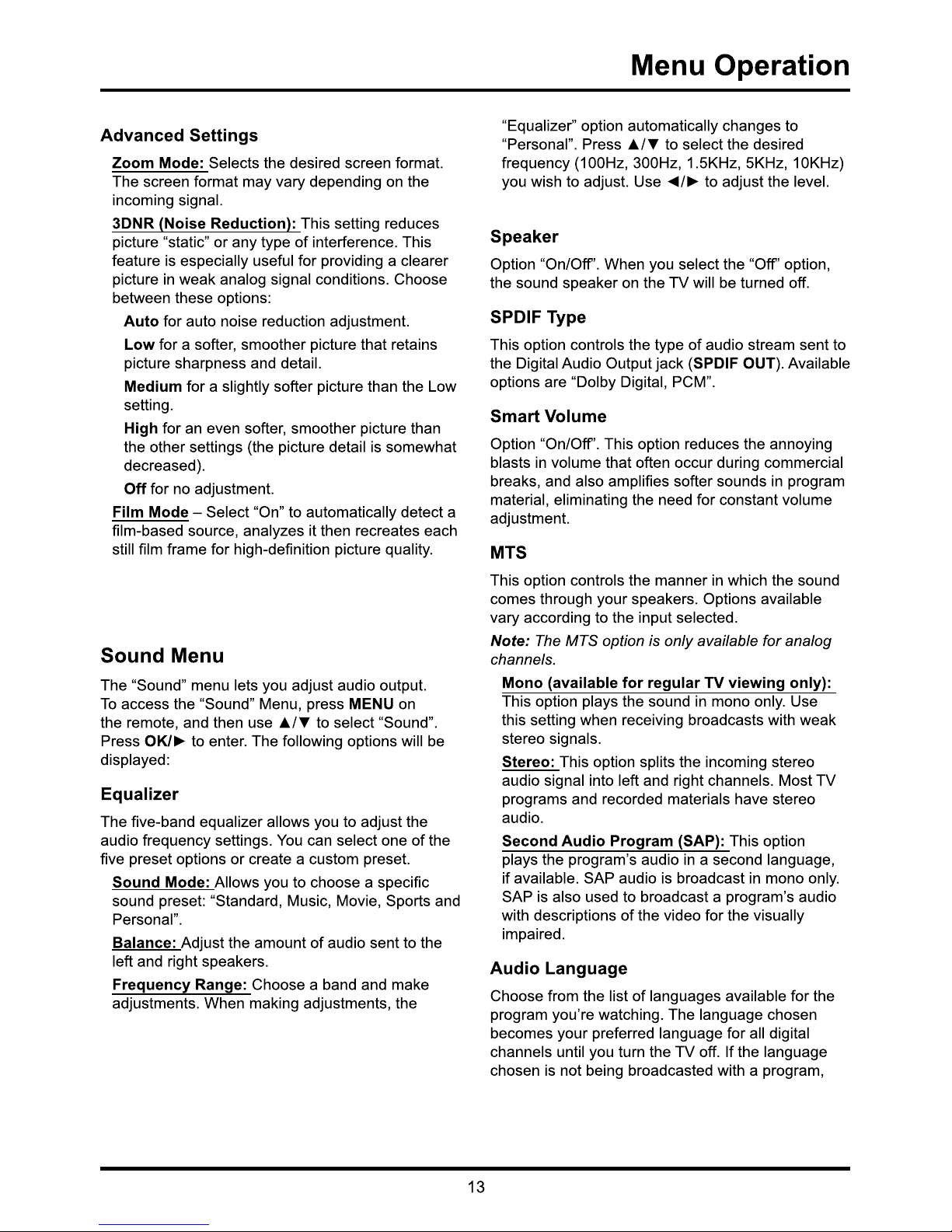 Menu Operation

Advanced Settings

Zoom Mode: Selects the desired screen format. The screen format may vary depending on the incoming signal.

3DNR (Noise Reduction): This setting reduces picture "static" or any type of interference. This feature is especially useful for providing a clearer picture in weak analog signal conditions. Choose between these options:

Auto for auto noise reduction adjustment.

Low for a softer, smoother picture that retains picture sharpness and detail.

Medium for a slightly softer picture than the Low setting.

High for an even softer, smoother picture than the other settings (the picture detail is somewhat decreased).

Off for no adjustment.

Film Mode – Select "On" to automatically detect a film-based source, analyzes it then recreates each still film frame for high-definition picture quality.

Sound Menu

The "Sound" menu lets you adjust audio output. To access the "Sound" Menu, press MENU on the remote, and then use ▲/▼ to select "Sound". Press OK/► to enter. The following options will be displayed:

Equalizer

The five-band equalizer allows you to adjust the audio frequency settings. You can select one of the five preset options or create a custom preset.

Sound Mode: Allows you to choose a specific sound preset: "Standard, Music, Movie, Sports and Personal".

Balance: Adjust the amount of audio sent to the left and right speakers.

Frequency Range: Choose a band and make adjustments. When making adjustments, the "Equalizer" option automatically changes to "Personal". Press ▲/▼ to select the desired frequency (100Hz, 300Hz, 1.5KHz, 5KHz, 10KHz) you wish to adjust. Use ◄/► to adjust the level.

Speaker

Option "On/Off". When you select the "Off" option, the sound speaker on the TV will be turned off.

SPDIF Type

This option controls the type of audio stream sent to the Digital Audio Output jack (SPDIF OUT). Available options are "Dolby Digital, PCM".

Smart Volume

Option "On/Off". This option reduces the annoying blasts in volume that often occur during commercial breaks, and also amplifies softer sounds in program material, eliminating the need for constant volume adjustment.

MTS

This option controls the manner in which the sound comes through your speakers. Options available vary according to the input selected.

Note: The MTS option is only available for analog channels.

Mono (available for regular TV viewing only): This option plays the sound in mono only. Use this setting when receiving broadcasts with weak stereo signals.

Stereo: This option splits the incoming stereo audio signal into left and right channels. Most TV programs and recorded materials have stereo audio.

Second Audio Program (SAP): This option plays the program's audio in a second language, if available. SAP audio is broadcast in mono only. SAP is also used to broadcast a program's audio with descriptions of the video for the visually impaired.

Audio Language

Choose from the list of languages available for the program you're watching. The language chosen becomes your preferred language for all digital channels until you turn the TV off. If the language chosen is not being broadcasted with a program,

13